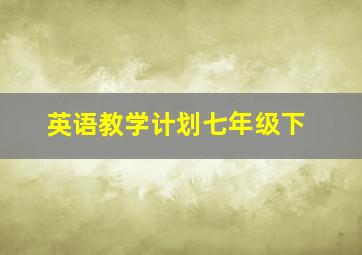 英语教学计划七年级下